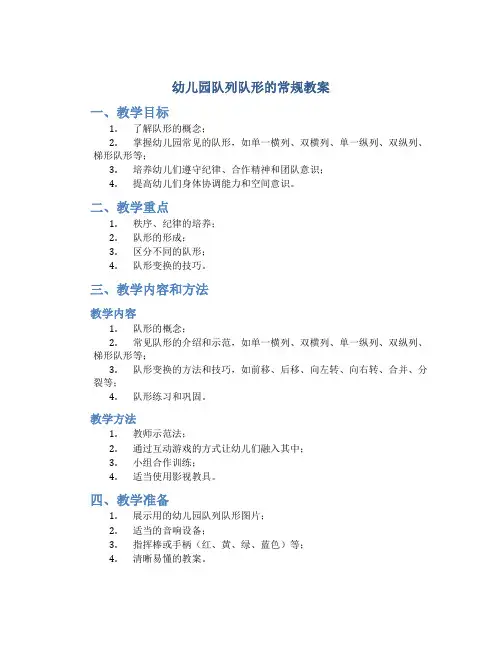 幼儿园队列队形的常规教案

一、教学目标

1. 了解队形的概念；
2. 掌握幼儿园常见的队形，如单一横列、双横列、单一纵列、双纵列、梯形队形等；
3. 培养幼儿们遵守纪律、合作精神和团队意识；
4. 提高幼儿们身体协调能力和空间意识。

二、教学重点

1. 秩序、纪律的培养；
2. 队形的形成；
3. 区分不同的队形；
4. 队形变换的技巧。

三、教学内容和方法

教学内容

1. 队形的概念；
2. 常见队形的介绍和示范，如单一横列、双横列、单一纵列、双纵列、梯形队形等；
3. 队形变换的方法和技巧，如前移、后移、向左转、向右转、合并、分裂等；
4. 队形练习和巩固。

教学方法

1. 教师示范法；
2. 通过互动游戏的方式让幼儿们融入其中；
3. 小组合作训练；
4. 适当使用影视教具。

四、教学准备

1. 展示用的幼儿园队列队形图片；
2. 适当的音响设备；
3. 指挥棒或手柄（红、黄、绿、蓝色）等；
4. 清晰易懂的教案。